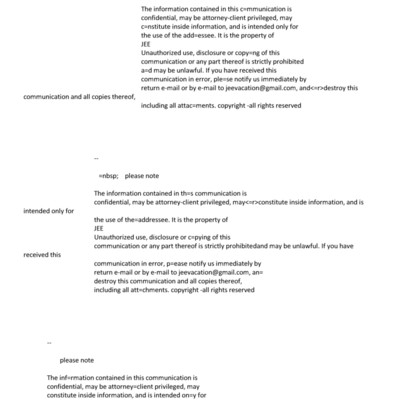 The information contained in this c=mmunication is confidential, may be attorney-client privileged, may c=nstitute inside information, and is intended only for the use of the add=essee. It is the property of
JEE
Unauthorized use, disclosure or copy=ng of this communication or any part thereof is strictly prohibited a=d may be unlawful. If you have received this communication in error, ple=se notify us immediately by return e-mail or by e-mail to jeevacation@gmail.com, and<=r>destroy this communication and all copies thereof,
including all attac=ments. copyright -all rights reserved

--

=nbsp;   please note

The information contained in th=s communication is confidential, may be attorney-client privileged, may<=r>constitute inside information, and is intended only for
the use of the=addressee. It is the property of
JEE
Unauthorized use, disclosure or c=pying of this communication or any part thereof is strictly prohibitedand may be unlawful. If you have received this
communication in error, p=ease notify us immediately by return e-mail or by e-mail to jeevacation@gmail.com, an= destroy this communication and all copies thereof, including all att=chments. copyright -all rights reserved

--

please note

The inf=rmation contained in this communication is confidential, may be attorney=client privileged, may constitute inside information, and is intended on=y for